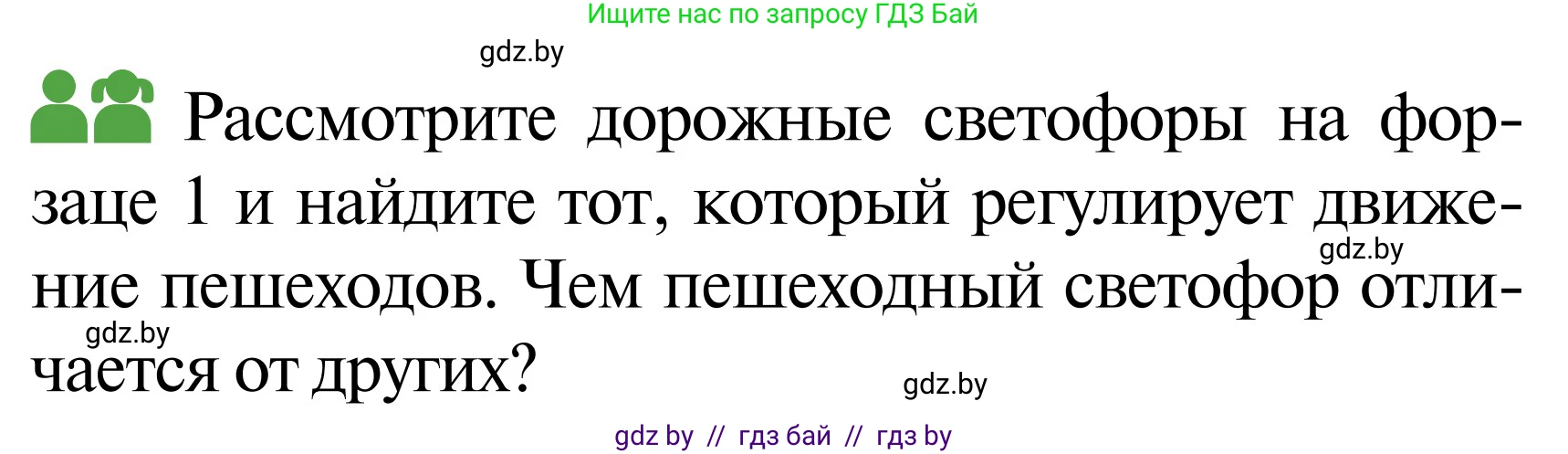 Ищите нас по запросу ГДЗ Бай

gdz.by

Рассмотрите дорожные светофоры на форзаце 1 и найдите тот, который регулирует движение пешеходов. Чем пешеходный светофор отличается от других?

gdz.by

gdz.by

gdz.by

gdz by // гдз бай // гдз by